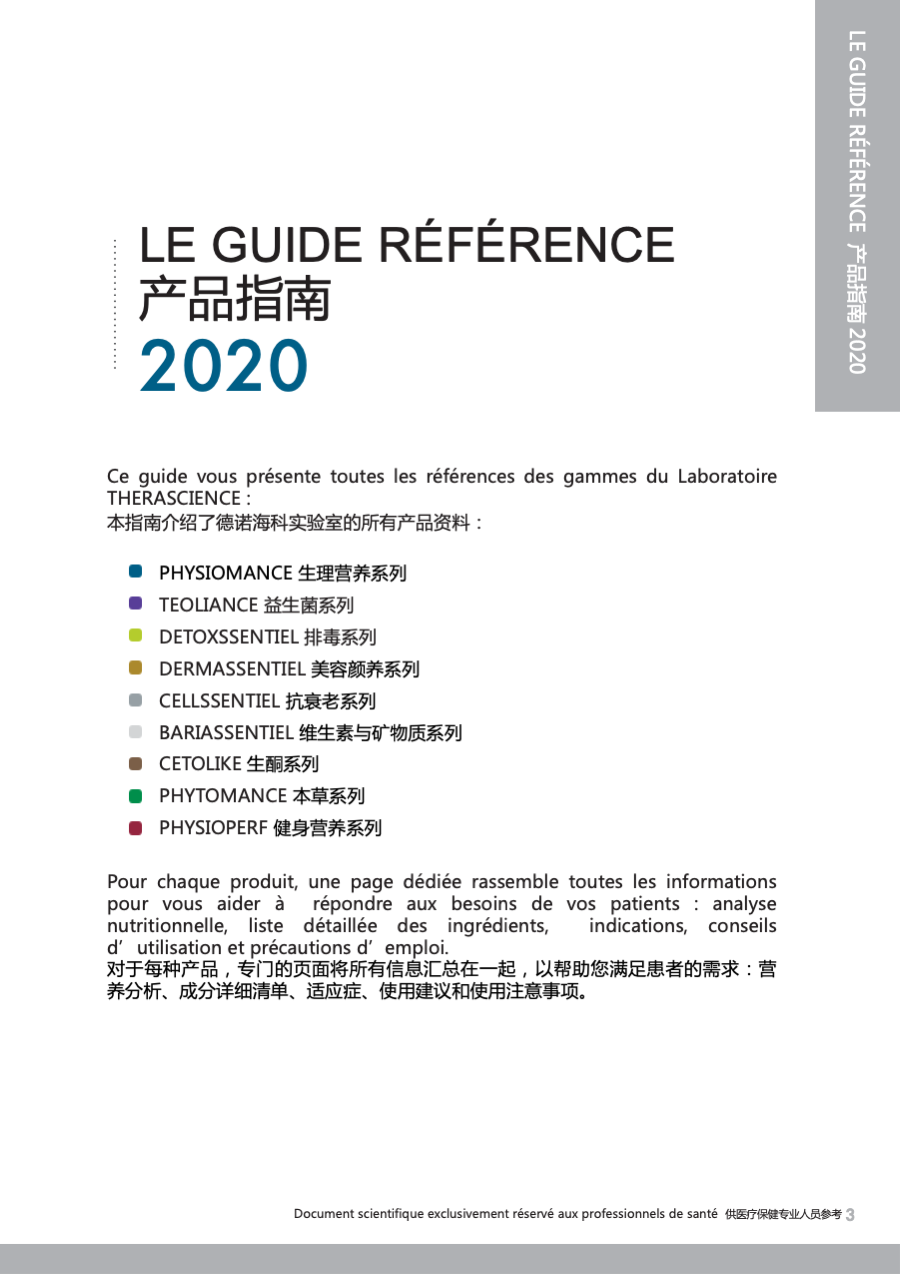 LE GUIDE RÉFÉRENCE 产品指南 2020

LE GUIDE RÉFÉRENCE
产品指南
2020

Ce guide vous présente toutes les références des gammes du Laboratoire THERASCIENCE :
本指南介绍了德诺海科实验室的所有产品资料：

PHYSIOMANCE 生理营养系列
TEOLIANCE 益生菌系列
DETOXSSENTIEL 排毒系列
DERMASSENTIEL 美容颜养系列
CELLSSENTIEL 抗衰老系列
BARIASSENTIEL 维生素与矿物质系列
CETOLIKE 生酮系列
PHYTOMANCE 本草系列
PHYSIOPERF 健身营养系列

Pour chaque produit, une page dédiée rassemble toutes les informations pour vous aider à répondre aux besoins de vos patients : analyse nutritionnelle, liste détaillée des ingrédients, indications, conseils d’utilisation et précautions d’emploi.
对于每种产品，专门的页面将所有信息汇总在一起，以帮助您满足患者的需求：营养分析、成分详细清单、适应症、使用建议和使用注意事项。

Document scientifique exclusivement réservé aux professionnels de santé 供医疗保健专业人员参考 3